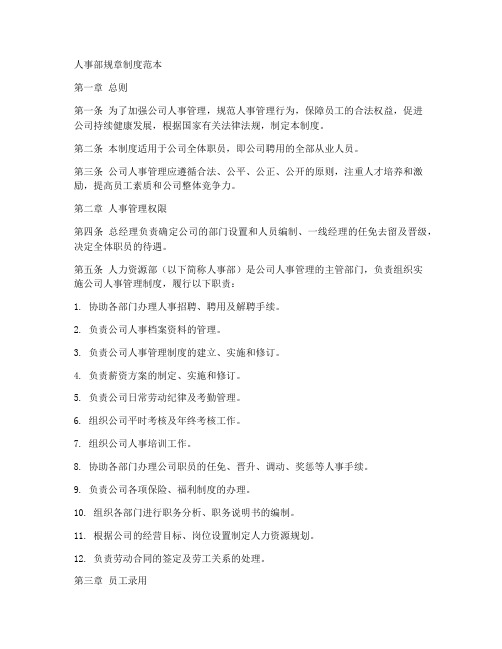 人事部规章制度范本

第一章 总则

第一条 为了加强公司人事管理，规范人事管理行为，保障员工的合法权益，促进公司持续健康发展，根据国家有关法律法规，制定本制度。

第二条 本制度适用于公司全体职员，即公司聘用的全部从业人员。

第三条 公司人事管理应遵循合法、公平、公正、公开的原则，注重人才培养和激励，提高员工素质和公司整体竞争力。

第二章 人事管理权限

第四条 总经理负责确定公司的部门设置和人员编制、一线经理的任免去留及晋级，决定全体职员的待遇。

第五条 人力资源部（以下简称人事部）是公司人事管理的主管部门，负责组织实施公司人事管理制度，履行以下职责：

1. 协助各部门办理人事招聘、聘用及解聘手续。

2. 负责公司人事档案资料的管理。

3. 负责公司人事管理制度的建立、实施和修订。

4. 负责薪资方案的制定、实施和修订。

5. 负责公司日常劳动纪律及考勤管理。

6. 组织公司平时考核及年终考核工作。

7. 组织公司人事培训工作。

8. 协助各部门办理公司职员的任免、晋升、调动、奖惩等人事手续。

9. 负责公司各项保险、福利制度的办理。

10. 组织各部门进行职务分析、职务说明书的编制。

11. 根据公司的经营目标、岗位设置制定人力资源规划。

12. 负责劳动合同的签定及劳工关系的处理。

第三章 员工录用